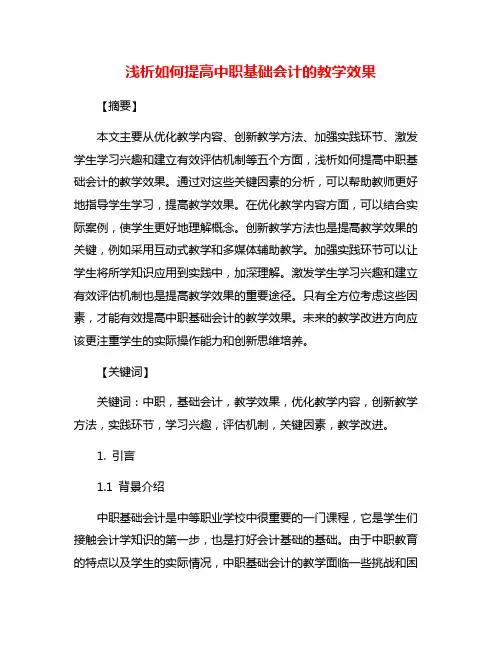 浅析如何提高中职基础会计的教学效果

【摘要】

本文主要从优化教学内容、创新教学方法、加强实践环节、激发学生学习兴趣和建立有效评估机制等五个方面，浅析如何提高中职基础会计的教学效果。通过对这些关键因素的分析，可以帮助教师更好地指导学生学习，提高教学效果。在优化教学内容方面，可以结合实际案例，使学生更好地理解概念。创新教学方法也是提高教学效果的关键，例如采用互动式教学和多媒体辅助教学。加强实践环节可以让学生将所学知识应用到实践中，加深理解。激发学生学习兴趣和建立有效评估机制也是提高教学效果的重要途径。只有全方位考虑这些因素，才能有效提高中职基础会计的教学效果。未来的教学改进方向应该更注重学生的实际操作能力和创新思维培养。

【关键词】

关键词：中职，基础会计，教学效果，优化教学内容，创新教学方法，实践环节，学习兴趣，评估机制，关键因素，教学改进。

1. 引言

1.1 背景介绍

中职基础会计是中等职业学校中很重要的一门课程，它是学生们接触会计学知识的第一步，也是打好会计基础的基础。由于中职教育的特点以及学生的实际情况，中职基础会计的教学面临一些挑战和困